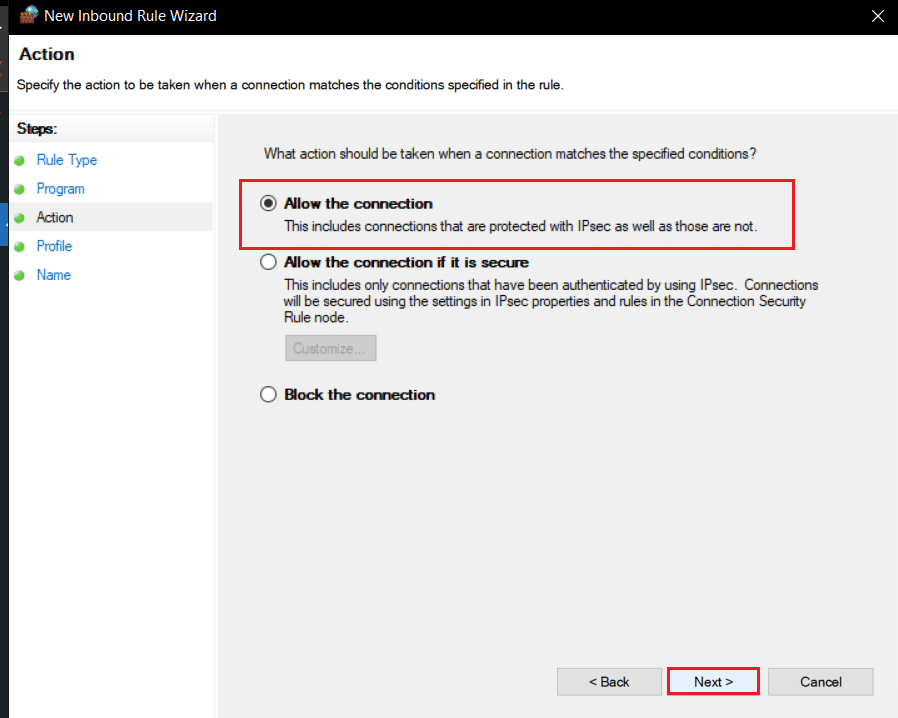 New Inbound Rule Wizard

Action

Specify the action to be taken when a connection matches the conditions specified in the rule.

Steps:

Rule Type

Program

Action

Profile

Name

What action should be taken when a connection matches the specified conditions?

Allow the connection

This includes connections that are protected with IPsec as well as those are not.

Allow the connection if it is secure

This includes only connections that have been authenticated by using IPsec. Connections will be secured using the settings in IPsec properties and rules in the Connection Security Rule node.

Customize...

Block the connection

< Back

Next >

Cancel